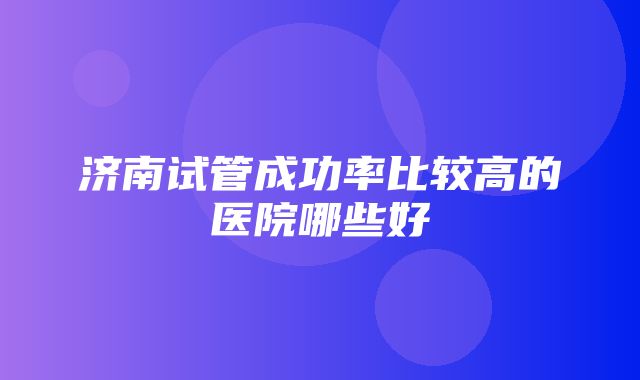 济南试管成功率比较高的医院哪些好